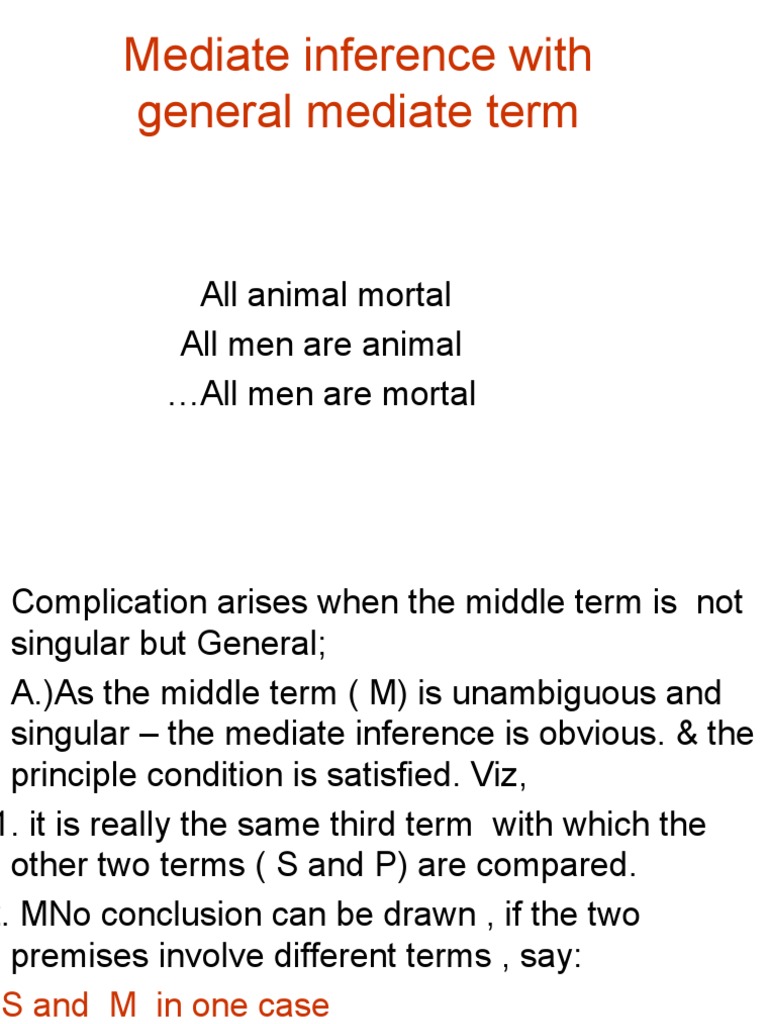 Mediate inference with general mediate term

All animal mortal
All men are animal
…All men are mortal

Complication arises when the middle term is not singular but General;

A.)As the middle term ( M) is unambiguous and singular – the mediate inference is obvious. & the principle condition is satisfied. Viz,

1. it is really the same third term with which the other two terms ( S and P) are compared.

. MNo conclusion can be drawn , if the two premises involve different terms , say:

S and M in one case